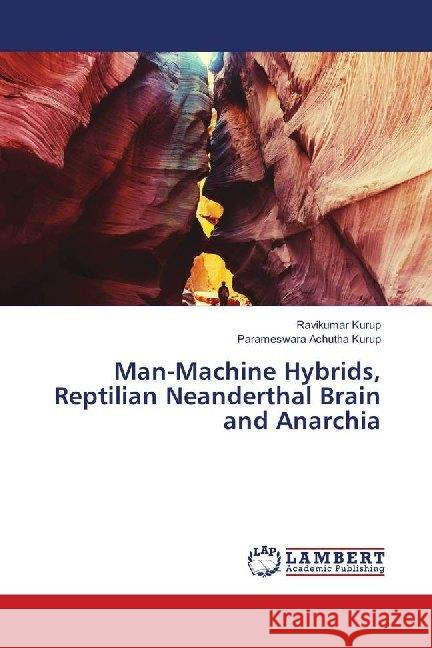 Ravikumar Kurup
Parameswara Achutha Kurup

Man-Machine Hybrids, Reptilian Neanderthal Brain and Anarchia

LAP
LAMBERT
Academic Publishing